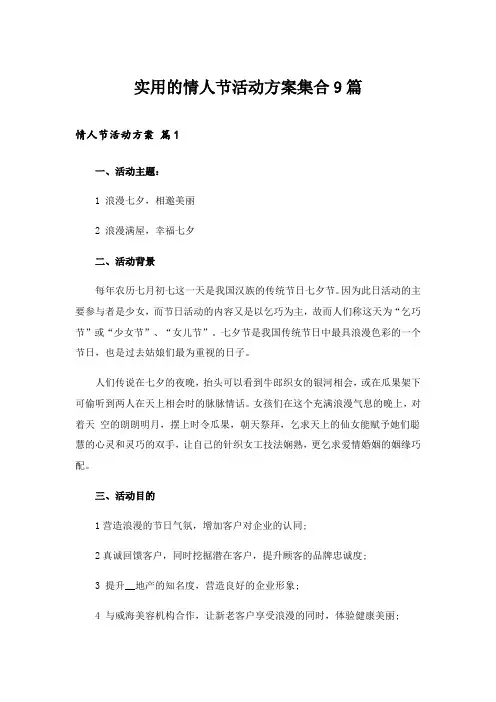 实用的情人节活动方案集合9篇

情人节活动方案 篇1

一、活动主题：

1 浪漫七夕，相邀美丽

2 浪漫满屋，幸福七夕

二、活动背景

每年农历七月初七这一天是我国汉族的传统节日七夕节。因为此日活动的主要参与者是少女，而节日活动的内容又是以乞巧为主，故而人们称这天为“乞巧节”或“少女节”、“女儿节”，七夕节是我国传统节日中最具浪漫色彩的一个节日，也是过去姑娘们最为重视的日子。

人们传说在七夕的夜晚，抬头可以看到牛郎织女的银河相会，或在瓜果架下可偷听到两人在天上相会时的脉脉情话。女孩们在这个充满浪漫气息的晚上，对着天 空的朗朗明月，摆上时令瓜果，朝天祭拜，乞求天上的仙女能赋予她们聪慧的心灵和灵巧的双手，让自己的针织女工技法娴熟，更乞求爱情婚姻的姻缘巧配。

三、活动目的

1 营造浪漫的节日气氛，增加客户对企业的认同；

2 真诚回馈客户，同时挖掘潜在客户，提升顾客的品牌忠诚度；

3 提升__地产的知名度，营造良好的企业形象；

4 与威海美容机构合作，让新老客户享受浪漫的同时，体验健康美丽；